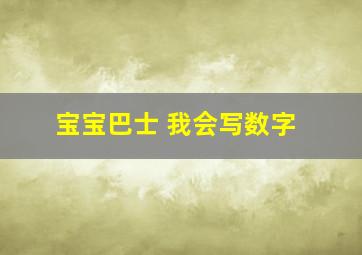 宝宝巴士 我会写数字